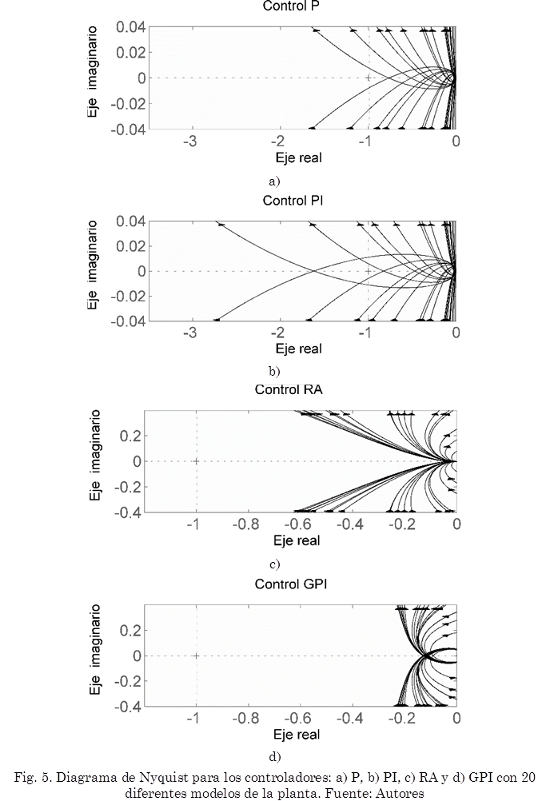 Control P

Eje imaginario

0.04
0.02
0
-0.02
-0.04

-3 -2 -1 0

Eje real

a)

Control PI

Eje imaginario

0.04
0.02
0
-0.02
-0.04

-3 -2 -1 0

Eje real

b)

Control RA

Eje imaginario

0.2
0
-0.2
-0.4

-1 -0.8 -0.6 -0.4 -0.2 0

Eje real

c)

Control GPI

Eje imaginario

0.2
0
-0.2
-0.4

-1 -0.8 -0.6 -0.4 -0.2 0

Eje real

d)

Fig. 5. Diagrama de Nyquist para los controladores: a) P, b) PI, c) RA y d) GPI con 20 diferentes modelos de la planta. Fuente: Autores